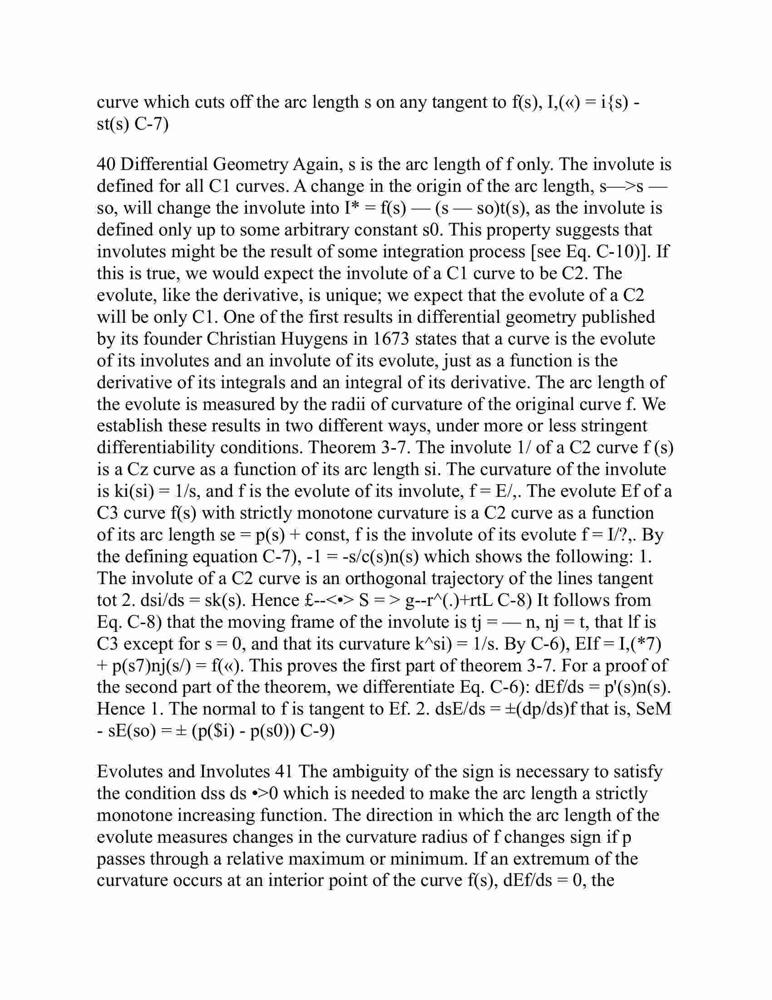 curve which cuts off the arc length s on any tangent to f(s), I,(«) = i{s) - st(s) C-7)

40 Differential Geometry Again, s is the arc length of f only. The involute is defined for all C1 curves. A change in the origin of the arc length, s—>s — so, will change the involute into I* = f(s) — (s — so)t(s), as the involute is defined only up to some arbitrary constant s0. This property suggests that involutes might be the result of some integration process [see Eq. C-10)]. If this is true, we would expect the involute of a C1 curve to be C2. The evolute, like the derivative, is unique; we expect that the evolute of a C2 will be only C1. One of the first results in differential geometry published by its founder Christian Huygens in 1673 states that a curve is the evolute of its involutes and an involute of its evolute, just as a function is the derivative of its integrals and an integral of its derivative. The arc length of the evolute is measured by the radii of curvature of the original curve f. We establish these results in two different ways, under more or less stringent differentiability conditions. Theorem 3-7. The involute 1/ of a C2 curve f (s) is a Cz curve as a function of its arc length si. The curvature of the involute is ki(si) = 1/s, and f is the evolute of its involute, f = E/,. The evolute Ef of a C3 curve f(s) with strictly monotone curvature is a C2 curve as a function of its arc length se = p(s) + const, f is the involute of its evolute f = I/?,. By the defining equation C-7), -1 = -s/c(s)n(s) which shows the following: 1. The involute of a C2 curve is an orthogonal trajectory of the lines tangent tot 2. dsi/ds = sk(s). Hence £--<•> S = > g--r^(.)+rtL C-8) It follows from Eq. C-8) that the moving frame of the involute is tj = — n, nj = t, that lf is C3 except for s = 0, and that its curvature k^si) = 1/s. By C-6), EIf = I,(*7) + p(s7)nj(s/) = f(«). This proves the first part of theorem 3-7. For a proof of the second part of the theorem, we differentiate Eq. C-6): dEf/ds = p'(s)n(s). Hence 1. The normal to f is tangent to Ef. 2. dsE/ds = ±(dp/ds)f that is, SeM - sE(so) = ± (p($i) - p(s0)) C-9)

Evolutes and Involutes 41 The ambiguity of the sign is necessary to satisfy the condition dss ds •>0 which is needed to make the arc length a strictly monotone increasing function. The direction in which the arc length of the evolute measures changes in the curvature radius of f changes sign if p passes through a relative maximum or minimum. If an extremum of the curvature occurs at an interior point of the curve f(s), dEf/ds = 0, the